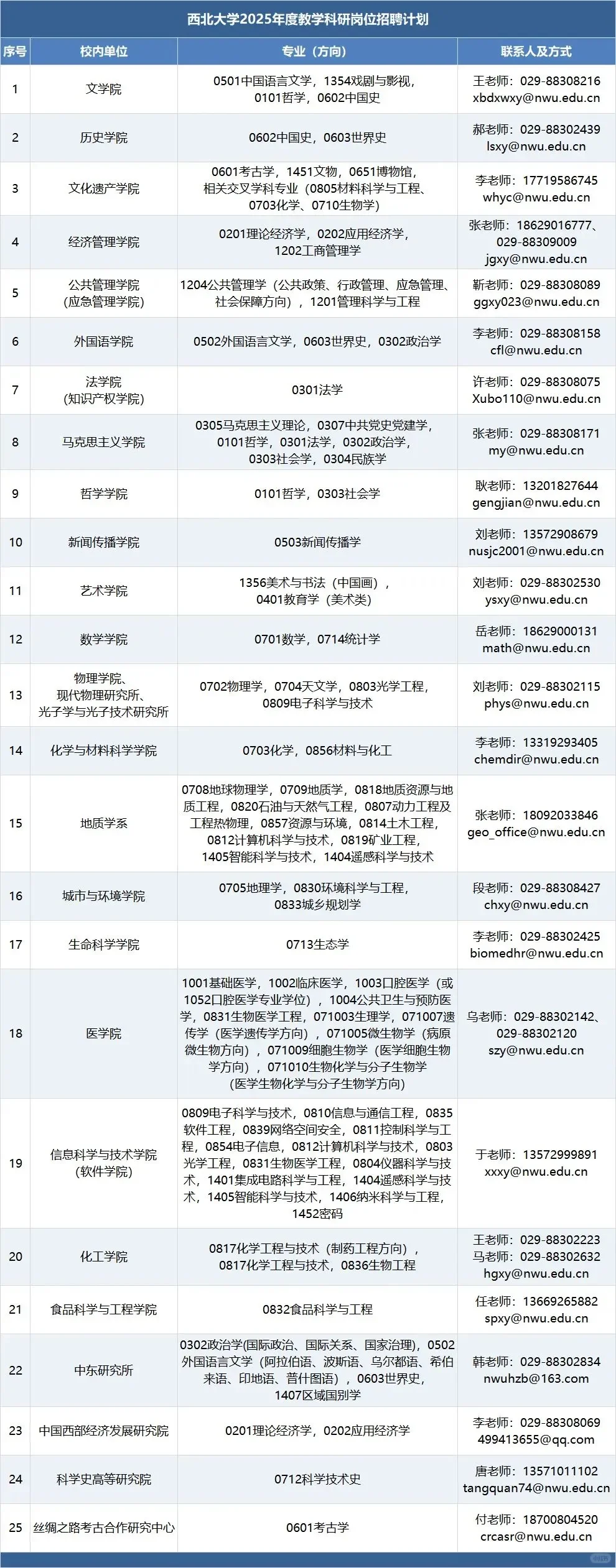 西北大学2025年度教学科研岗位招聘计划

| 序号 | 校内单位 | 专业（方向） | 联系人及方式 |
|---|---|---|---|
| 1 | 文学院 | 0501中国语言文学，1354戏剧与影视，0101哲学，0602中国史 | 王老师：029-88308216 xbdxwxy@nwu.edu.cn |
| 2 | 历史学院 | 0602中国史，0603世界史 | 郝老师：029-88302439 lsxy@nwu.edu.cn |
| 3 | 文化遗产学院 | 0601考古学，1451文物，0651博物馆，相关交叉学科专业（0805材料科学与工程、0703化学、0710生物学） | 李老师：17719586745 whyc@nwu.edu.cn |
| 4 | 经济管理学院 | 0201理论经济学，0202应用经济学，1202工商管理学 | 张老师：18629016777、029-88309009 jgxy@nwu.edu.cn |
| 5 | 公共管理学院（应急管理学院） | 1204公共管理学（公共政策、行政管理、应急管理、社会保障方向），1201管理科学与工程 | 靳老师：029-88308089 ggxy023@nwu.edu.cn |
| 6 | 外国语学院 | 0502外国语言文学，0603世界史，0302政治学 | 李老师：029-88308158 cfl@nwu.edu.cn |
| 7 | 法学院（知识产权学院） | 0301法学 | 许老师：029-88308075 Xubo110@nwu.edu.cn |
| 8 | 马克思主义学院 | 0305马克思主义理论，0307中共党史党建学，0101哲学，0301法学，0302政治学，0303社会学，0304民族学 | 张老师：029-88308171 my@nwu.edu.cn |
| 9 | 哲学学院 | 0101哲学，0303社会学 | 耿老师：13201827644 gengjian@nwu.edu.cn |
| 10 | 新闻传播学院 | 0503新闻传播学 | 刘老师：13572908679 nusjc2001@nwu.edu.cn |
| 11 | 艺术学院 | 1356美术与书法（中国画），0401教育学（美术类） | 刘老师：029-88302530 ysxy@nwu.edu.cn |
| 12 | 数学学院 | 0701数学，0714统计学 | 岳老师：18629000131 math@nwu.edu.cn |
| 13 | 物理学院、现代物理研究所、光子学与光子技术研究所 | 0702物理学，0704天文学，0803光学工程，0809电子科学与技术 | 刘老师：029-88302115 phys@nwu.edu.cn |
| 14 | 化学与材料科学学院 | 0703化学，0856材料与化工 | 李老师：13319293405 chemdir@nwu.edu.cn |
| 15 | 地质学系 | 0708地球物理学，0709地质学，0818地质资源与地质工程，0820石油与天然气工程，0807动力工程及工程热物理，0857资源与环境，0814土木工程，0812计算机科学与技术，0819矿业工程，1405智能科学与技术，1404遥感科学与技术 | 张老师：18092033846 geo_office@nwu.edu.cn |
| 16 | 城市与环境学院 | 0705地理学，0830环境科学与工程，0833城乡规划学 | 段老师：029-88308427 chxy@nwu.edu.cn |
| 17 | 生命科学学院 | 0713生态学 | 李老师：029-88302425 biomedhr@nwu.edu.cn |
| 18 | 医学院 | 1001基础医学，1002临床医学，1003口腔医学（或1052口腔医学专业学位），1004公共卫生与预防医学，0831生物医学工程，071003生理学，071007遗传学（医学遗传学方向），071005微生物学（病原微生物方向），071009细胞生物学（医学细胞生物学方向），071010生物化学与分子生物学（医学生物化学与分子生物学方向） | 乌老师：029-88302142、029-88302120 szy@nwu.edu.cn |
| 19 | 信息科学与技术学院（软件学院） | 0809电子科学与技术，0810信息与通信工程，0835软件工程，0839网络空间安全，0811控制科学与工程，0854电子信息，0812计算机科学与技术，0803光学工程，0831生物医学工程，0804仪器科学与技术，1401集成电路科学与工程，1404遥感科学与技术，1405智能科学与技术，1406纳米科学与工程，1452密码 | 于老师：13572999891 xxxy@nwu.edu.cn |
| 20 | 化工学院 | 0817化学工程与技术（制药工程方向），0817化学工程与技术，0836生物工程 | 王老师：029-88302223 马老师：029-88302632 hgxy@nwu.edu.cn |
| 21 | 食品科学与工程学院 | 0832食品科学与工程 | 任老师：13669265882 spxy@nwu.edu.cn |
| 22 | 中东研究所 | 0302政治学(国际政治、国际关系、国家治理)，0502外国语言文学（阿拉伯语、波斯语、乌尔都语、希伯来语、印地语、普什图语），0603世界史，1407区域国别学 | 韩老师：029-88302834 nwuhzb@163.com |
| 23 | 中国西部经济发展研究院 | 0201理论经济学，0202应用经济学 | 李老师：029-88308069 499413655@qq.com |
| 24 | 科学史高等研究院 | 0712科学技术史 | 唐老师：13571011102 tangquan74@nwu.edu.cn |
| 25 | 丝绸之路考古合作研究中心 | 0601考古学 | 付老师：18700804520 crcasr@nwu.edu.cn |